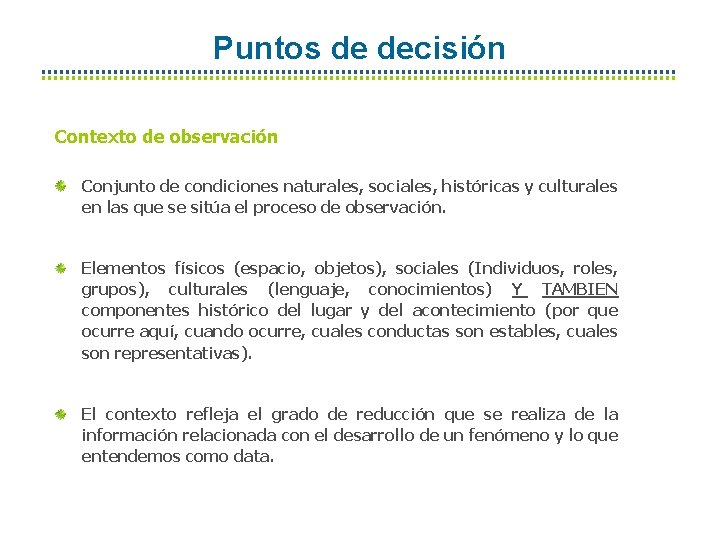 Puntos de decisión

Contexto de observación

Conjunto de condiciones naturales, sociales, históricas y culturales en las que se sitúa el proceso de observación.

Elementos físicos (espacio, objetos), sociales (Individuos, roles, grupos), culturales (lenguaje, conocimientos) Y TAMBIEN componentes histórico del lugar y del acontecimiento (por que ocurre aquí, cuando ocurre, cuales conductas son estables, cuales son representativas).

El contexto refleja el grado de reducción que se realiza de la información relacionada con el desarrollo de un fenómeno y lo que entendemos como data.